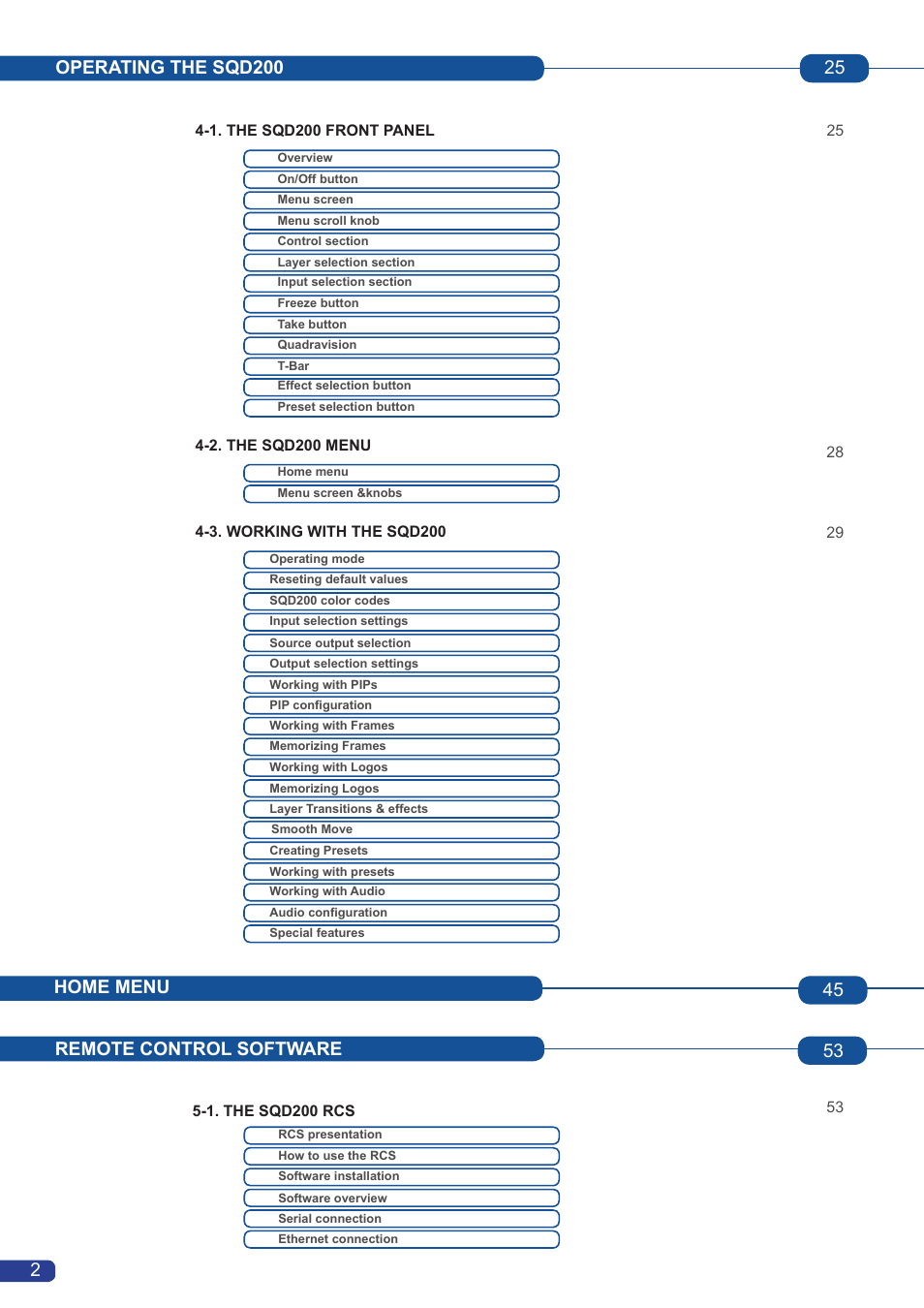 OPERATING THE SQD200 25

4-1. THE SQD200 FRONT PANEL 25

Overview
On/Off button
Menu screen
Menu scroll knob
Control section
Layer selection section
Input selection section
Freeze button
Take button
Quadravision
T-Bar
Effect selection button
Preset selection button

4-2. THE SQD200 MENU 28

Home menu
Menu screen &knobs

4-3. WORKING WITH THE SQD200 29

Operating mode
Reseting default values
SQD200 color codes
Input selection settings
Source output selection
Output selection settings
Working with PIPs
PIP configuration
Working with Frames
Memorizing Frames
Working with Logos
Memorizing Logos
Layer Transitions & effects
Smooth Move
Creating Presets
Working with presets
Working with Audio
Audio configuration
Special features

HOME MENU 45

REMOTE CONTROL SOFTWARE 53

5-1. THE SQD200 RCS 53

RCS presentation
How to use the RCS
Software installation
Software overview
Serial connection
Ethernet connection

2